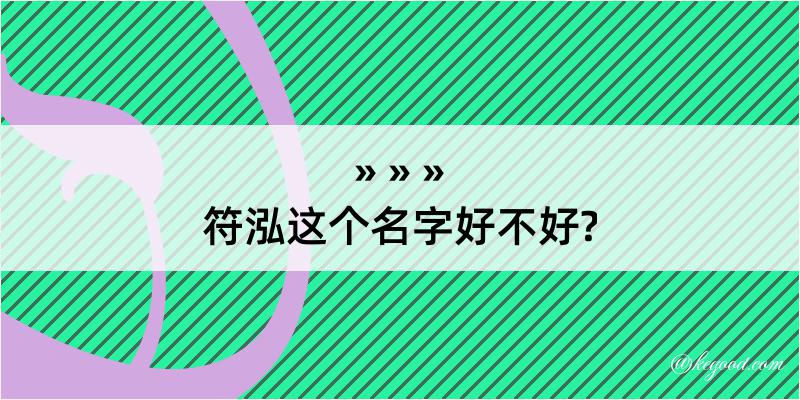 » » »
符泓这个名字好不好?

@kegood.com